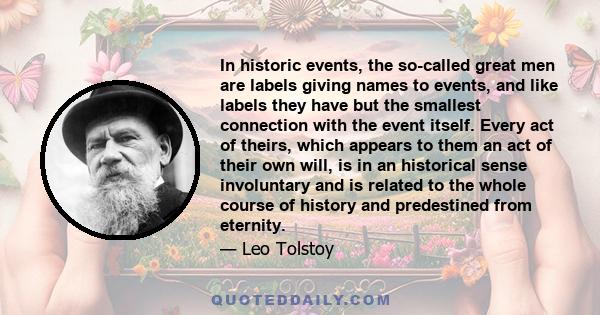 In historic events, the so-called great men are labels giving names to events, and like labels they have but the smallest connection with the event itself. Every act of theirs, which appears to them an act of their own will, is in an historical sense involuntary and is related to the whole course of history and predestined from eternity.

— Leo Tolstoy

QUOTEDDAILY.COM